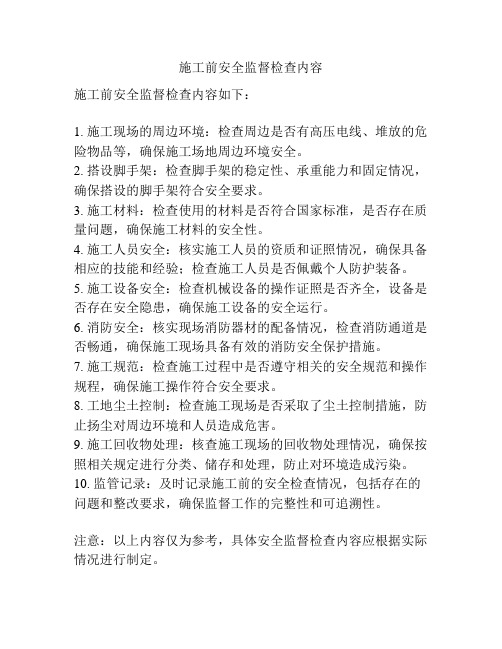 施工前安全监督检查内容

施工前安全监督检查内容如下：

1. 施工现场的周边环境：检查周边是否有高压电线、堆放的危险物品等，确保施工场地周边环境安全。
2. 搭设脚手架：检查脚手架的稳定性、承重能力和固定情况，确保搭设的脚手架符合安全要求。
3. 施工材料：检查使用的材料是否符合国家标准，是否存在质量问题，确保施工材料的安全性。
4. 施工人员安全：核实施工人员的资质和证照情况，确保具备相应的技能和经验；检查施工人员是否佩戴个人防护装备。
5. 施工设备安全：检查机械设备的操作证照是否齐全，设备是否存在安全隐患，确保施工设备的安全运行。
6. 消防安全：核实现场消防器材的配备情况，检查消防通道是否畅通，确保施工现场具备有效的消防安全保护措施。
7. 施工规范：检查施工过程中是否遵守相关的安全规范和操作规程，确保施工操作符合安全要求。
8. 工地尘土控制：检查施工现场是否采取了尘土控制措施，防止扬尘对周边环境和人员造成危害。
9. 施工回收物处理：核查施工现场的回收物处理情况，确保按照相关规定进行分类、储存和处理，防止对环境造成污染。
10. 监管记录：及时记录施工前的安全检查情况，包括存在的问题和整改要求，确保监督工作的完整性和可追溯性。

注意：以上内容仅为参考，具体安全监督检查内容应根据实际情况进行制定。